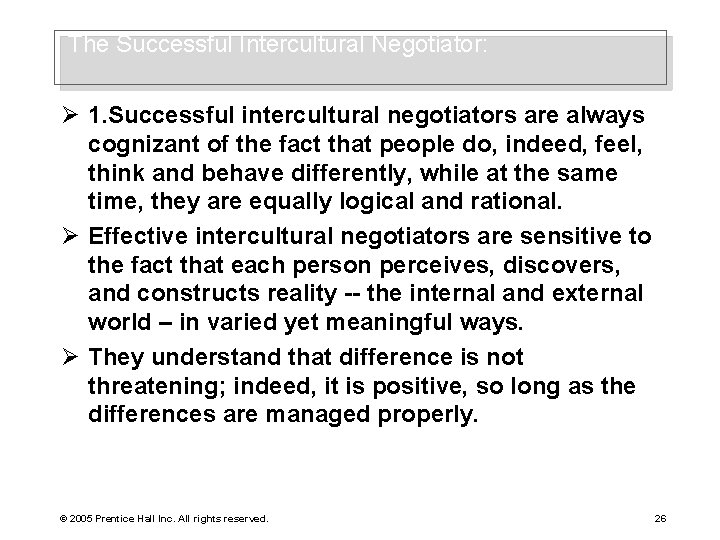 The Successful Intercultural Negotiator:

➢ 1.Successful intercultural negotiators are always cognizant of the fact that people do, indeed, feel, think and behave differently, while at the same time, they are equally logical and rational.

➢ Effective intercultural negotiators are sensitive to the fact that each person perceives, discovers, and constructs reality -- the internal and external world – in varied yet meaningful ways.

➢ They understand that difference is not threatening; indeed, it is positive, so long as the differences are managed properly.

© 2005 Prentice Hall Inc. All rights reserved.

26